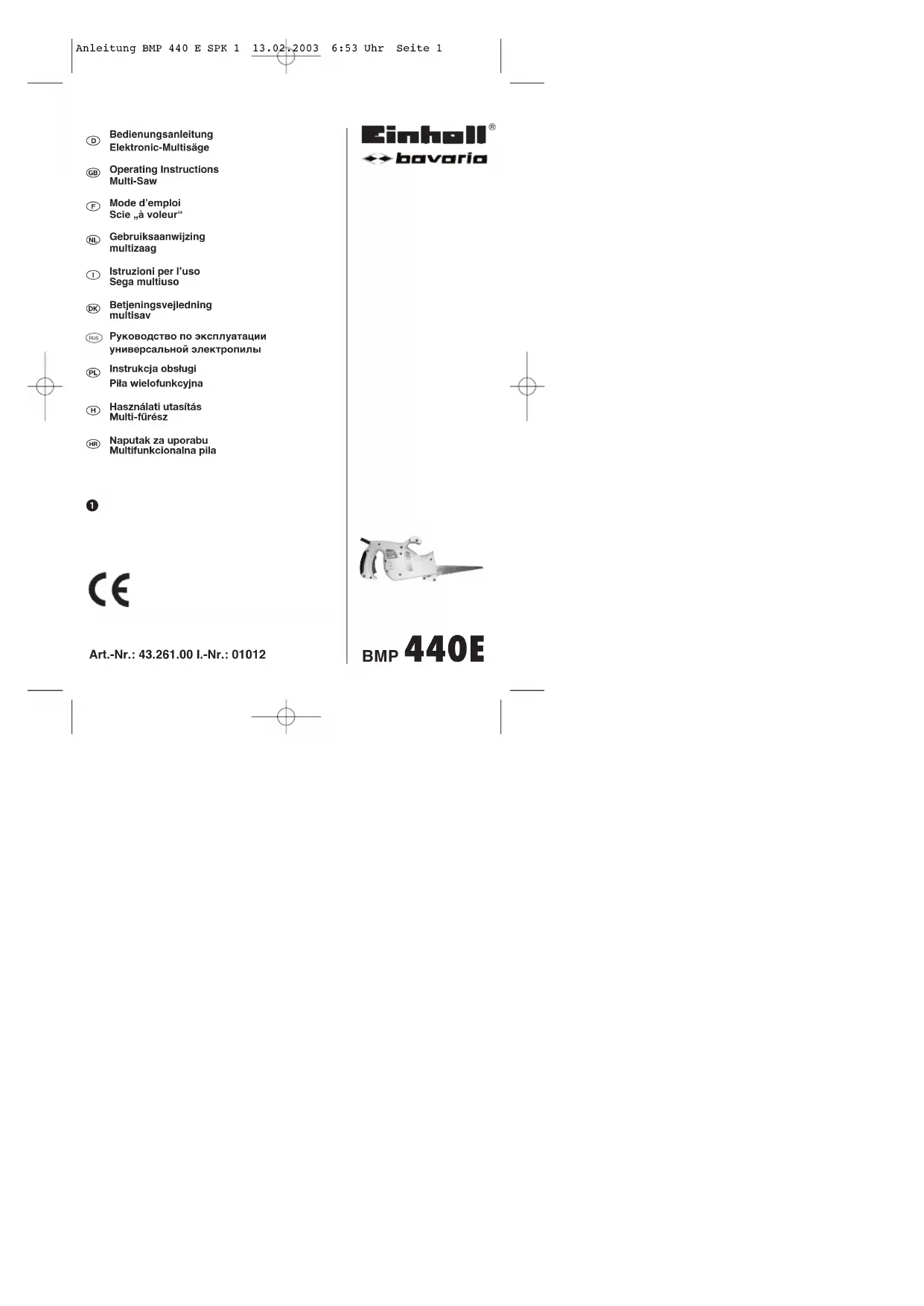 Anleitung BMP 440 E SPK 1 13.02.2003 6:53 Uhr Seite 1

D Bedienungsanleitung
Elektronic-Multisäge

GB Operating Instructions
Multi-Saw

F Mode d'emploi
Scie „à voleur“

NL Gebruiksaanwijzing
multizaag

I Istruzioni per l'uso
Sega multiuso

DK Betjeningsvejledning
multisav

RUS Руководство по эксплуатации
универсальной электропилы

PL Instrukcja obsługi
Piła wielofunkcyjna

H Használati utasítás
Multi-fűrész

HR Naputak za uporabu
Multifunkcionalna pila

1

CE

Art.-Nr.: 43.261.00 I.-Nr.: 01012

Einhell®
bavaria

BMP 440E